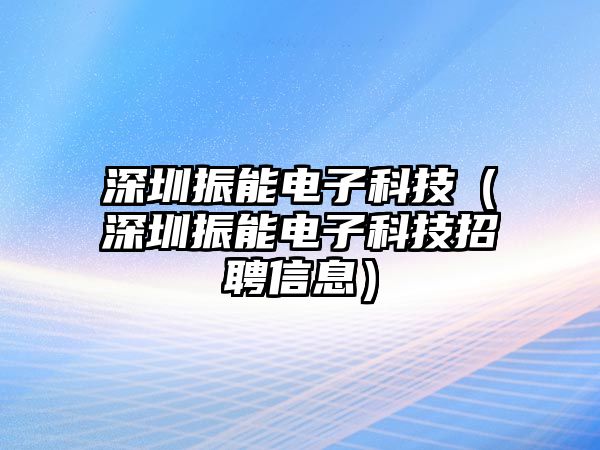 深圳振能电子科技（深圳振能电子科技招聘信息）